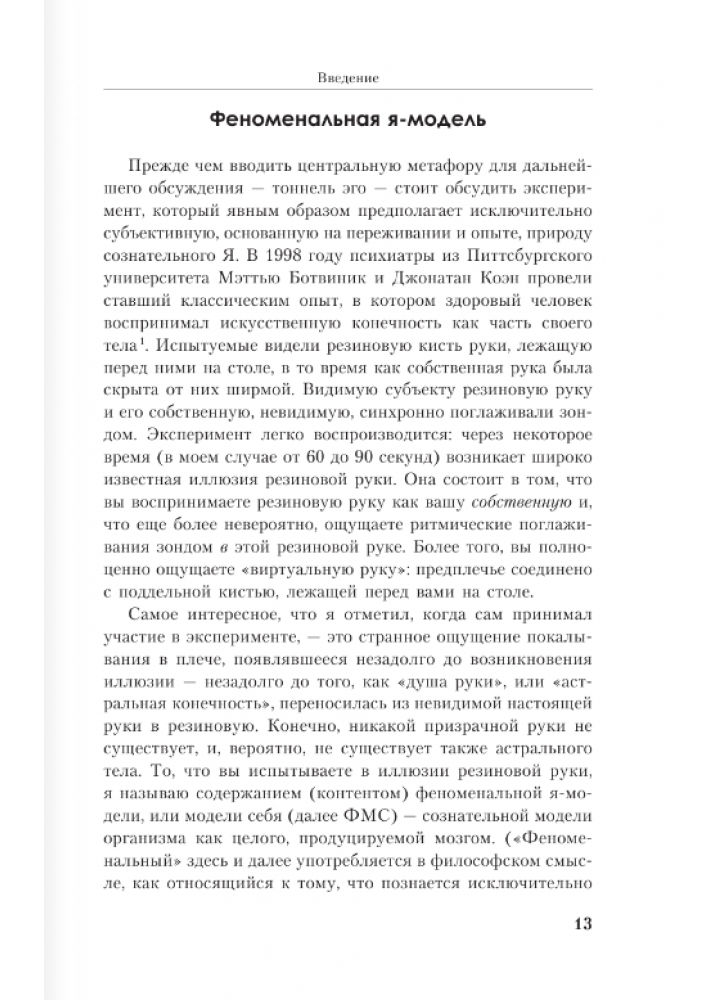 Введение

Феноменальная я-модель

Прежде чем вводить центральную метафору для дальнейшего обсуждения — тоннель эго — стоит обсудить эксперимент, который явным образом предполагает исключительно субъективную, основанную на переживании и опыте, природу сознательного Я. В 1998 году психиатры из Питтсбургского университета Мэттью Ботвиник и Джонатан Коэн провели ставший классическим опыт, в котором здоровый человек воспринимал искусственную конечность как часть своего тела$^1$. Испытуемые видели резиновую кисть руки, лежащую перед ними на столе, в то время как собственная рука была скрыта от них ширмой. Видимую субъекту резиновую руку и его собственную, невидимую, синхронно поглаживали зондом. Эксперимент легко воспроизводится: через некоторое время (в моем случае от 60 до 90 секунд) возникает широко известная иллюзия резиновой руки. Она состоит в том, что вы воспринимаете резиновую руку как вашу собственную и, что еще более невероятно, ощущаете ритмические поглаживания зондом в этой резиновой руке. Более того, вы полноценно ощущаете «виртуальную руку»: предплечье соединено с поддельной кистью, лежащей перед вами на столе.

Самое интересное, что я отметил, когда сам принимал участие в эксперименте, — это странное ощущение покалывания в плече, появлявшееся незадолго до возникновения иллюзии — незадолго до того, как «душа руки», или «астральная конечность», переносилась из невидимой настоящей руки в резиновую. Конечно, никакой призрачной руки не существует, и, вероятно, не существует также астрального тела. То, что вы испытываете в иллюзии резиновой руки, я называю содержанием (контентом) феноменальной я-модели, или модели себя (далее ФМС) — сознательной модели организма как целого, продуцируемой мозгом. («Феноменальный» здесь и далее употребляется в философском смысле, как относящийся к тому, что познается исключительно

13